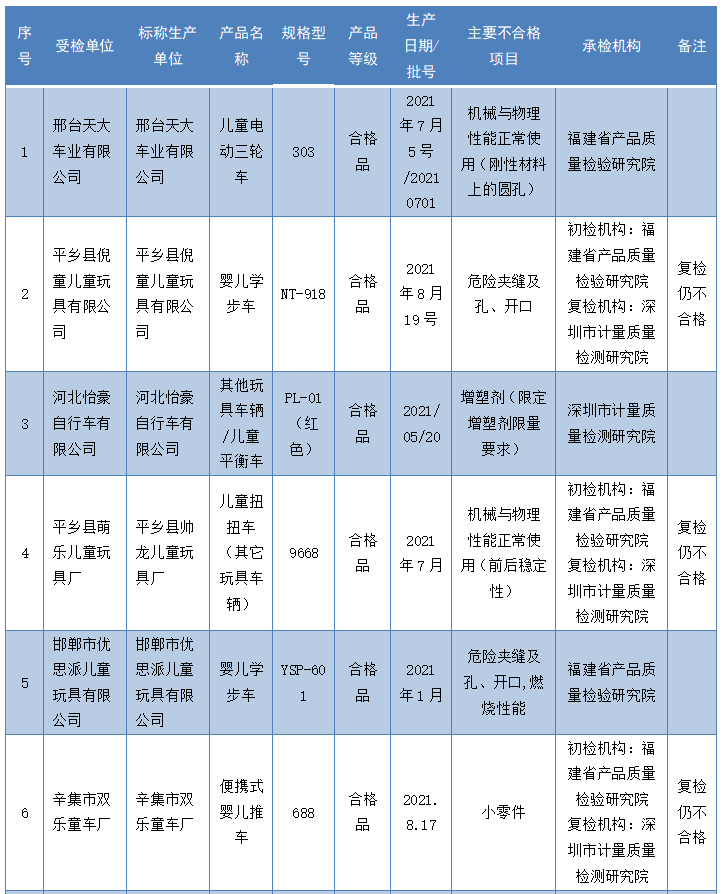 | 序号 | 受检单位 | 标称生产单位 | 产品名称 | 规格型号 | 产品等级 | 生产日期/批号 | 主要不合格项目 | 承检机构 | 备注 |
|---|---|---|---|---|---|---|---|---|---|
| 1 | 邢台天大车业有限公司 | 邢台天大车业有限公司 | 儿童电动三轮车 | 303 | 合格品 | 2021年7月5号/20210701 | 机械与物理性能正常使用（刚性材料上的圆孔） | 福建省产品质量检验研究院 | |
| 2 | 平乡县倪童儿童玩具有限公司 | 平乡县倪童儿童玩具有限公司 | 婴儿学步车 | NT-918 | 合格品 | 2021年8月19号 | 危险夹缝及孔、开口 | 初检机构：福建省产品质量检验研究院 复检机构：深圳市计量质量检测研究院 | 复检仍不合格 |
| 3 | 河北怡豪自行车有限公司 | 河北怡豪自行车有限公司 | 其他玩具车辆/儿童平衡车 | PL-01（红色） | 合格品 | 2021/05/20 | 增塑剂（限定增塑剂限量要求） | 深圳市计量质量检测研究院 | |
| 4 | 平乡县萌乐儿童玩具厂 | 平乡县帅龙儿童玩具厂 | 儿童扭扭车（其它玩具车辆） | 9668 | 合格品 | 2021年7月 | 机械与物理性能正常使用（前后稳定性） | 初检机构：福建省产品质量检验研究院 复检机构：深圳市计量质量检测研究院 | 复检仍不合格 |
| 5 | 邯郸市优思派儿童玩具有限公司 | 邯郸市优思派儿童玩具有限公司 | 婴儿学步车 | YSP-601 | 合格品 | 2021年1月 | 危险夹缝及孔、开口，燃烧性能 | 福建省产品质量检验研究院 | |
| 6 | 辛集市双乐童车厂 | 辛集市双乐童车厂 | 便携式婴儿推车 | 688 | 合格品 | 2021.8.17 | 小零件 | 初检机构：福建省产品质量检验研究院 复检机构：深圳市计量质量检测研究院 | 复检仍不合格 |